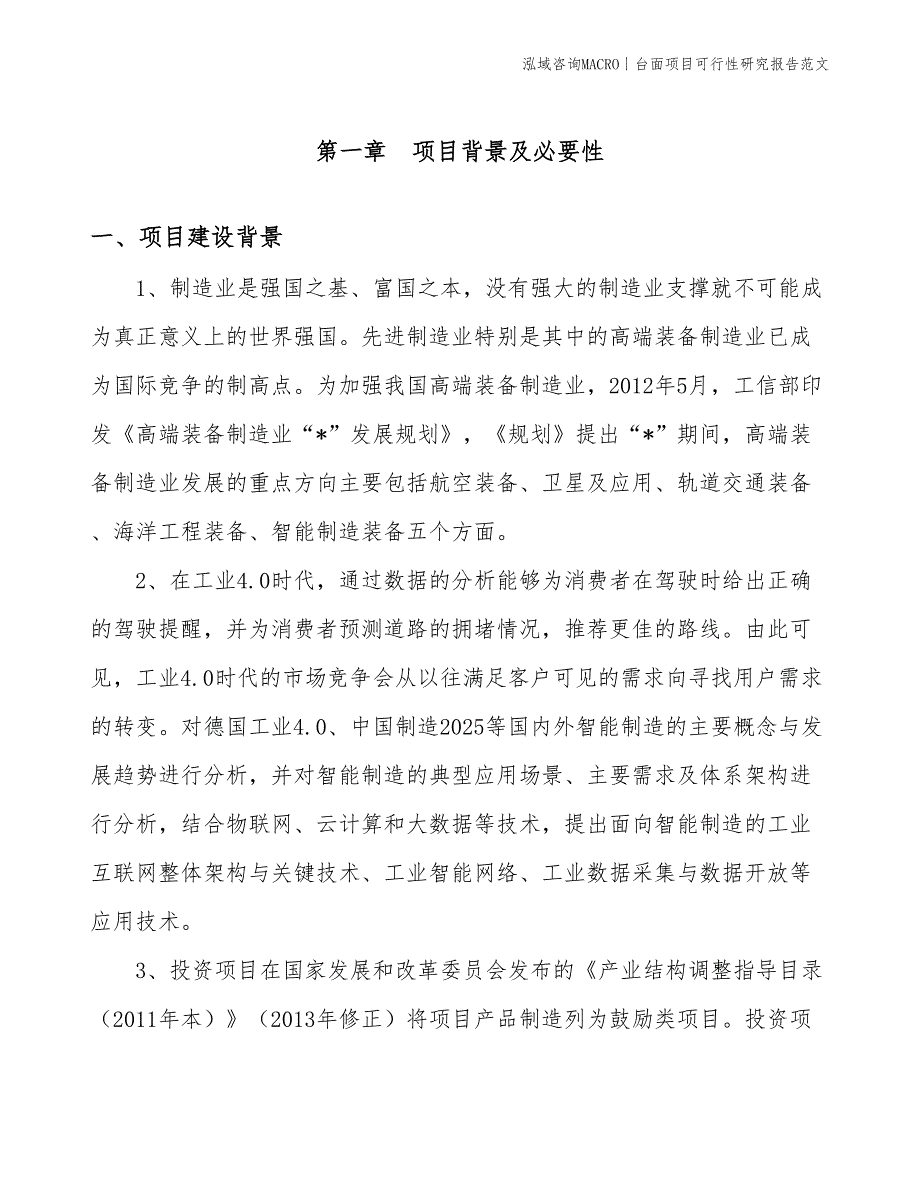 泓域咨询MACRO | 台面项目可行性研究报告范文

第一章　项目背景及必要性

一、项目建设背景

1、制造业是强国之基、富国之本，没有强大的制造业支撑就不可能成为真正意义上的世界强国。先进制造业特别是其中的高端装备制造业已成为国际竞争的制高点。为加强我国高端装备制造业，2012年5月，工信部印发《高端装备制造业“*”发展规划》，《规划》提出“*”期间，高端装备制造业发展的重点方向主要包括航空装备、卫星及应用、轨道交通装备、海洋工程装备、智能制造装备五个方面。

2、在工业4.0时代，通过数据的分析能够为消费者在驾驶时给出正确的驾驶提醒，并为消费者预测道路的拥堵情况，推荐更佳的路线。由此可见，工业4.0时代的市场竞争会从以往满足客户可见的需求向寻找用户需求的转变。对德国工业4.0、中国制造2025等国内外智能制造的主要概念与发展趋势进行分析，并对智能制造的典型应用场景、主要需求及体系架构进行分析，结合物联网、云计算和大数据等技术，提出面向智能制造的工业互联网整体架构与关键技术、工业智能网络、工业数据采集与数据开放等应用技术。

3、投资项目在国家发展和改革委员会发布的《产业结构调整指导目录（2011年本）》（2013年修正）将项目产品制造列为鼓励类项目。投资项